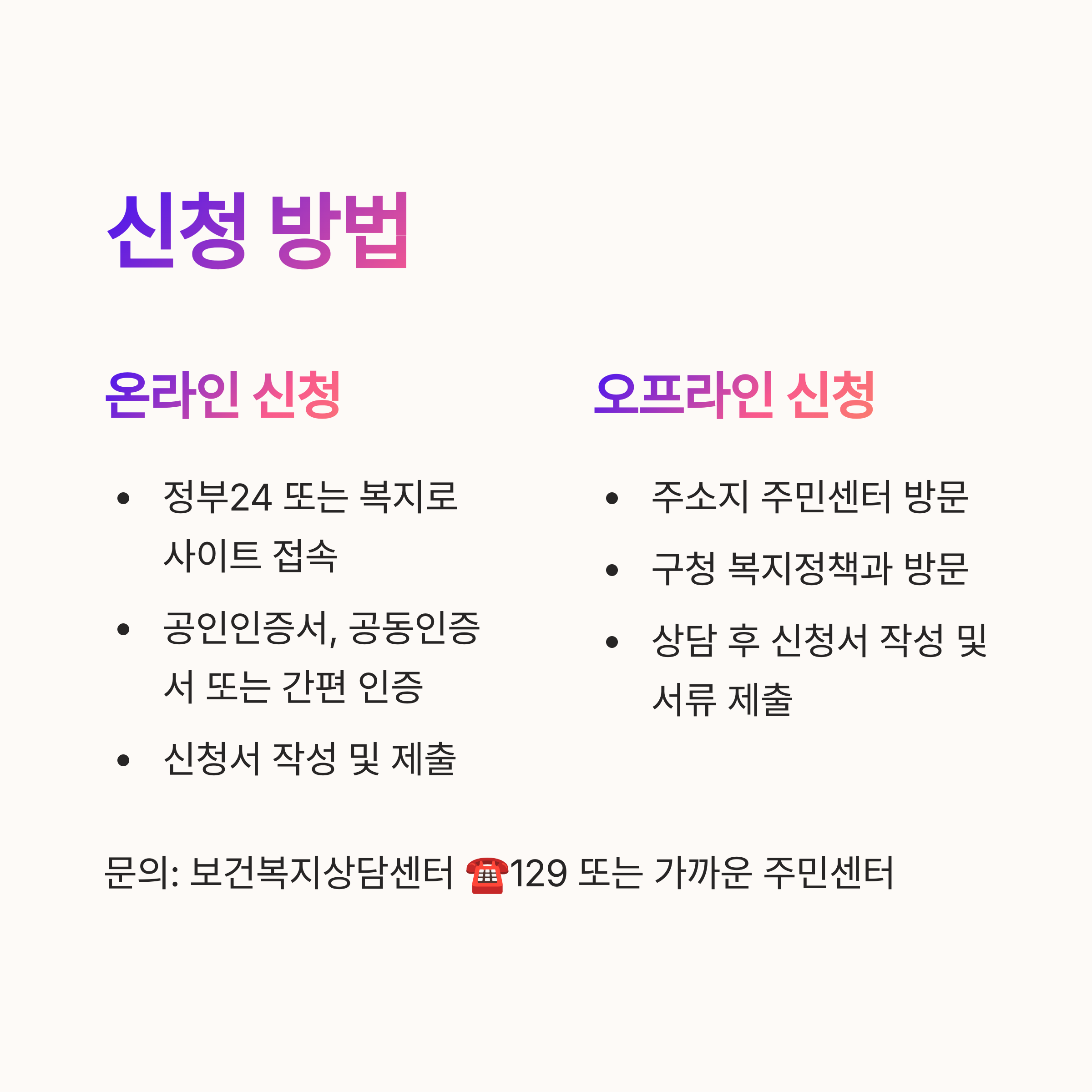 신청 방법

온라인 신청

• 정부24 또는 복지로 사이트 접속
• 공인인증서, 공동인증서 또는 간편 인증
• 신청서 작성 및 제출

오프라인 신청

• 주소지 주민센터 방문
• 구청 복지정책과 방문
• 상담 후 신청서 작성 및 서류 제출

문의: 보건복지상담센터 ☎129 또는 가까운 주민센터